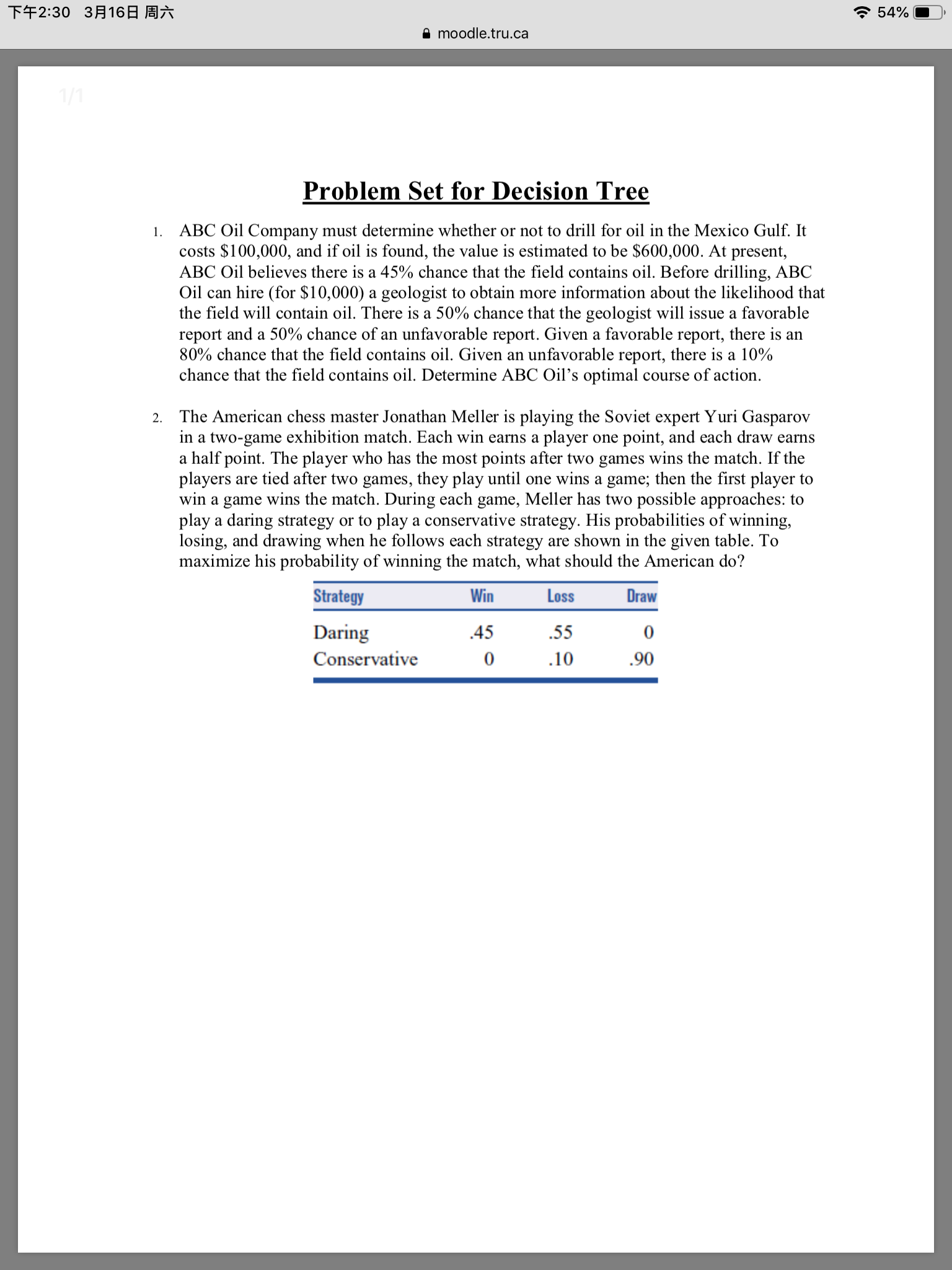 下午2:30 3月16日 周六
54%
moodle.tru.ca

1/1

Problem Set for Decision Tree

1. ABC Oil Company must determine whether or not to drill for oil in the Mexico Gulf. It costs \$100,000, and if oil is found, the value is estimated to be \$600,000. At present, ABC Oil believes there is a 45% chance that the field contains oil. Before drilling, ABC Oil can hire (for \$10,000) a geologist to obtain more information about the likelihood that the field will contain oil. There is a 50% chance that the geologist will issue a favorable report and a 50% chance of an unfavorable report. Given a favorable report, there is an 80% chance that the field contains oil. Given an unfavorable report, there is a 10% chance that the field contains oil. Determine ABC Oil's optimal course of action.

2. The American chess master Jonathan Meller is playing the Soviet expert Yuri Gasparov in a two-game exhibition match. Each win earns a player one point, and each draw earns a half point. The player who has the most points after two games wins the match. If the players are tied after two games, they play until one wins a game; then the first player to win a game wins the match. During each game, Meller has two possible approaches: to play a daring strategy or to play a conservative strategy. His probabilities of winning, losing, and drawing when he follows each strategy are shown in the given table. To maximize his probability of winning the match, what should the American do?

| Strategy | Win | Loss | Draw |
|---|---|---|---|
| Daring | .45 | .55 | 0 |
| Conservative | 0 | .10 | .90 |